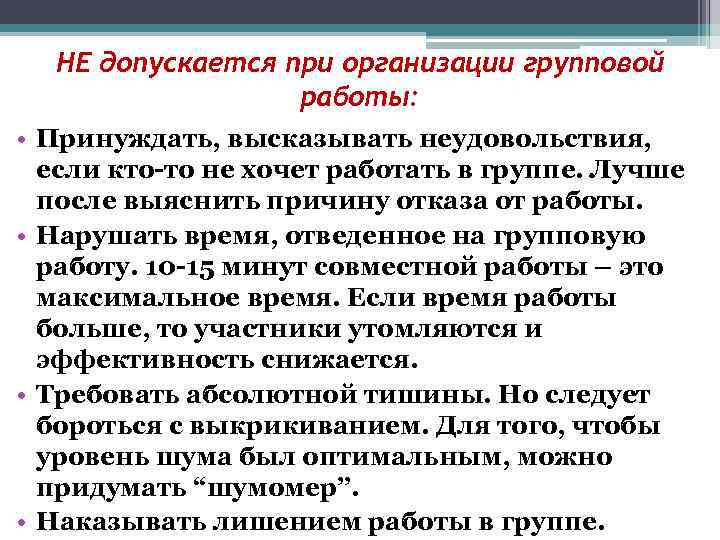 НЕ допускается при организации групповой работы:

• Принуждать, высказывать неудовольствия, если кто-то не хочет работать в группе. Лучше после выяснить причину отказа от работы.
• Нарушать время, отведенное на групповую работу. 10-15 минут совместной работы – это максимальное время. Если время работы больше, то участники утомляются и эффективность снижается.
• Требовать абсолютной тишины. Но следует бороться с выкрикиванием. Для того, чтобы уровень шума был оптимальным, можно придумать "шумомер".
• Наказывать лишением работы в группе.